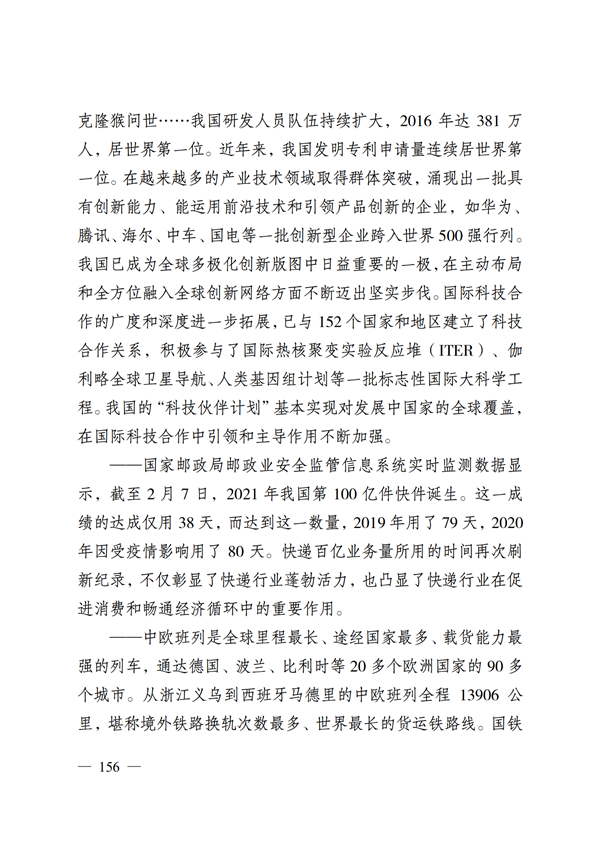 克隆猴问世……我国研发人员队伍持续扩大，2016 年达 381 万人，居世界第一位。近年来，我国发明专利申请量连续居世界第一位。在越来越多的产业技术领域取得群体突破，涌现出一批具有创新能力、能运用前沿技术和引领产品创新的企业，如华为、腾讯、海尔、中车、国电等一批创新型企业跨入世界500强行列。我国已成为全球多极化创新版图中日益重要的一极，在主动布局和全方位融入全球创新网络方面不断迈出坚实步伐。国际科技合作的广度和深度进一步拓展，已与 152 个国家和地区建立了科技合作关系，积极参与了国际热核聚变实验反应堆（ITER）、伽利略全球卫星导航、人类基因组计划等一批标志性国际大科学工程。我国的“科技伙伴计划”基本实现对发展中国家的全球覆盖，在国际科技合作中引领和主导作用不断加强。

——国家邮政局邮政业安全监管信息系统实时监测数据显示，截至 2 月 7 日，2021 年我国第 100 亿件快件诞生。这一成绩的达成仅用 38 天，而达到这一数量，2019 年用了 79 天，2020 年因受疫情影响用了 80 天。快递百亿业务量所用的时间再次刷新纪录，不仅彰显了快递行业蓬勃活力，也凸显了快递行业在促进消费和畅通经济循环中的重要作用。

——中欧班列是全球里程最长、途经国家最多、载货能力最强的列车，通达德国、波兰、比利时等 20 多个欧洲国家的 90 多个城市。从浙江义乌到西班牙马德里的中欧班列全程 13906 公里，堪称境外铁路换轨次数最多、世界最长的货运铁路线。国铁

— 156 —